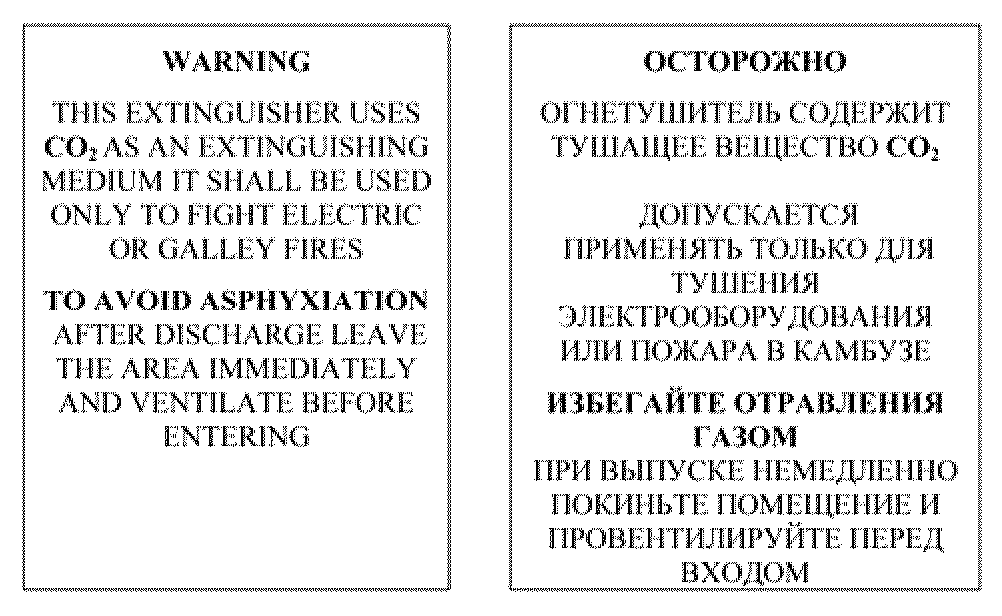 WARNING

THIS EXTINGUISHER USES $CO_2$ AS AN EXTINGUISHING MEDIUM IT SHALL BE USED ONLY TO FIGHT ELECTRIC OR GALLEY FIRES

TO AVOID ASPHYXIATION AFTER DISCHARGE LEAVE THE AREA IMMEDIATELY AND VENTILATE BEFORE ENTERING

ОСТОРОЖНО

ОГНЕТУШИТЕЛЬ СОДЕРЖИТ ТУШАЩЕЕ ВЕЩЕСТВО $CO_2$

ДОПУСКАЕТСЯ ПРИМЕНЯТЬ ТОЛЬКО ДЛЯ ТУШЕНИЯ ЭЛЕКТРООБОРУДОВАНИЯ ИЛИ ПОЖАРА В КАМБУЗЕ

ИЗБЕГАЙТЕ ОТРАВЛЕНИЯ ГАЗОМ
ПРИ ВЫПУСКЕ НЕМЕДЛЕННО ПОКИНЬТЕ ПОМЕЩЕНИЕ И ПРОВЕНТИЛИРУЙТЕ ПЕРЕД ВХОДОМ